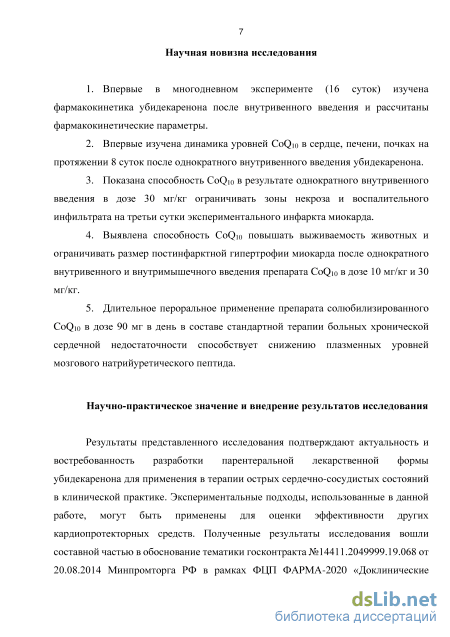 7

Научная новизна исследования

1. Впервые в многодневном эксперименте (16 суток) изучена фармакокинетика убидекаренона после внутривенного введения и рассчитаны фармакокинетические параметры.

2. Впервые изучена динамика уровней $CoQ_{10}$ в сердце, печени, почках на протяжении 8 суток после однократного внутривенного введения убидекаренона.

3. Показана способность $CoQ_{10}$ в результате однократного внутривенного введения в дозе 30 мг/кг ограничивать зоны некроза и воспалительного инфильтрата на третьи сутки экспериментального инфаркта миокарда.

4. Выявлена способность $CoQ_{10}$ повышать выживаемость животных и ограничивать размер постинфарктной гипертрофии миокарда после однократного внутривенного и внутримышечного введения препарата $CoQ_{10}$ в дозе 10 мг/кг и 30 мг/кг.

5. Длительное пероральное применение препарата солюбилизированного $CoQ_{10}$ в дозе 90 мг в день в составе стандартной терапии больных хронической сердечной недостаточности способствует снижению плазменных уровней мозгового натрийуретического пептида.

Научно-практическое значение и внедрение результатов исследования

Результаты представленного исследования подтверждают актуальность и востребованность разработки парентеральной лекарственной формы убидекаренона для применения в терапии острых сердечно-сосудистых состояний в клинической практике. Экспериментальные подходы, использованные в данной работе, могут быть применены для оценки эффективности других кардиопротекторных средств. Полученные результаты исследования вошли составной частью в обоснование тематики госконтракта №14411.2049999.19.068 от 20.08.2014 Минпромторга РФ в рамках ФЦП ФАРМА-2020 «Доклинические

dsLib.net
библиотека диссертаций